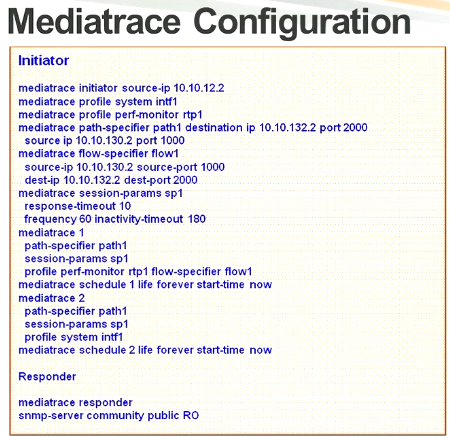 Mediatrace Configuration

Initiator

mediatrace initiator source-ip 10.10.12.2
mediatrace profile system intf1
mediatrace profile perf-monitor rtp1
mediatrace path-specifier path1 destination ip 10.10.132.2 port 2000
source ip 10.10.130.2 port 1000
mediatrace flow-specifier flow1
source-ip 10.10.130.2 source-port 1000
dest-ip 10.10.132.2 dest-port 2000
mediatrace session-params sp1
response-timeout 10
frequency 60 inactivity-timeout 180
mediatrace 1
path-specifier path1
session-params sp1
profile perf-monitor rtp1 flow-specifier flow1
mediatrace schedule 1 life forever start-time now
mediatrace 2
path-specifier path1
session-params sp1
profile system intf1
mediatrace schedule 2 life forever start-time now

Responder

mediatrace responder
snmp-server community public RO